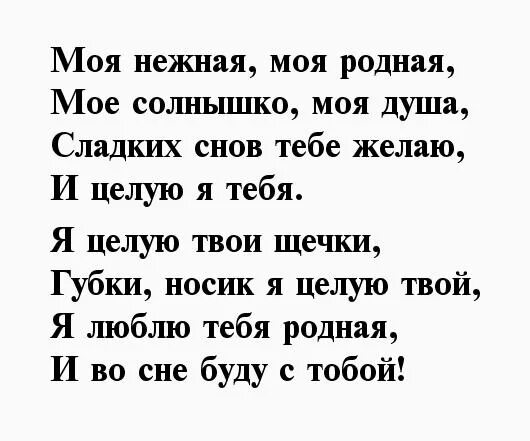 Моя нежная, моя родная,
Мое солнышко, моя душа,
Сладких снов тебе желаю,
И целую я тебя.

Я целую твои щечки,
Губки, носик я целую твой,
Я люблю тебя родная,
И во сне буду с тобой!